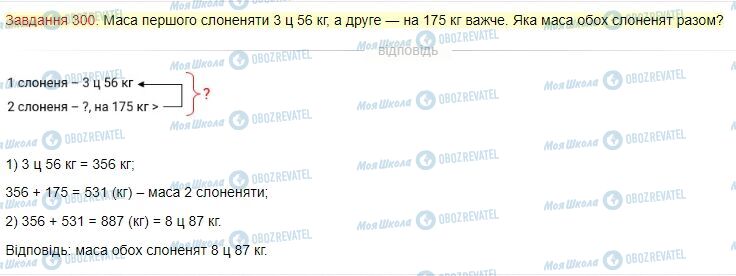 Завдання 300. Маса першого слоненяти 3 ц 56 кг, а друге — на 175 кг важче. Яка маса обох слоненят разом?

Відповідь

1 слоненя – 3 ц 56 кг
2 слоненя – ?, на 175 кг >
?

1) 3 ц 56 кг = 356 кг;

356 + 175 = 531 (кг) – маса 2 слоненяти;

2) 356 + 531 = 887 (кг) = 8 ц 87 кг.

Відповідь: маса обох слоненят 8 ц 87 кг.

Моя Школа OBOZREVATEL